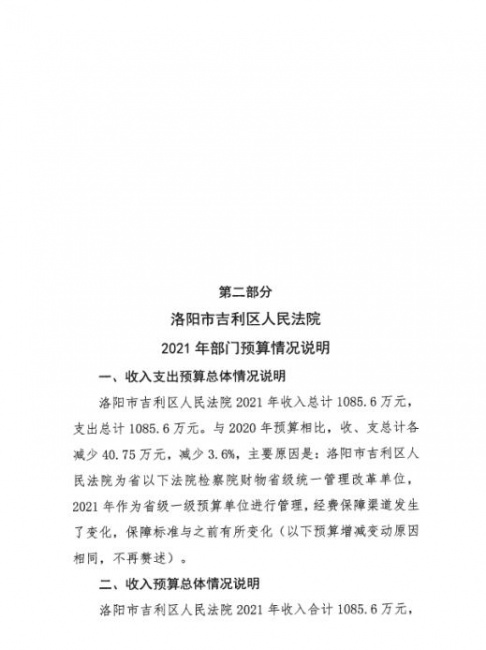 第二部分

洛阳市吉利区人民法院

2021 年部门预算情况说明

一、收入支出预算总体情况说明

洛阳市吉利区人民法院 2021 年收入总计 1085.6 万元，支出总计 1085.6 万元。与 2020 年预算相比，收、支总计各减少 40.75 万元，减少 3.6%，主要原因是：洛阳市吉利区人民法院为省以下法院检察院财物省级统一管理改革单位，2021 年作为省级一级预算单位进行管理，经费保障渠道发生了变化，保障标准与之前有所变化（以下预算增减变动原因相同，不再赘述）。

二、收入预算总体情况说明

洛阳市吉利区人民法院 2021 年收入合计 1085.6 万元，